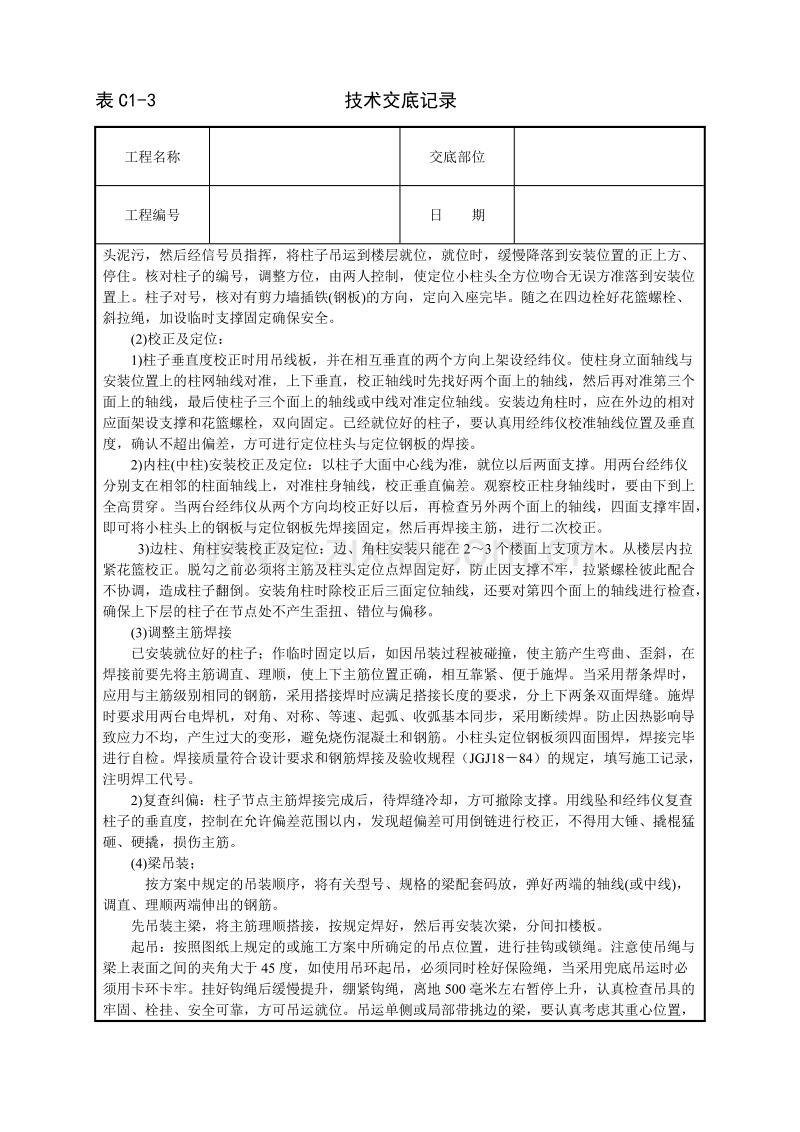 表C1-3 技术交底记录

工程名称 交底部位

工程编号 日 期

头泥污，然后经信号员指挥，将柱子吊运到楼层就位，就位时，缓慢降落到安装位置的正上方、停住。核对柱子的编号，调整方位，由两人控制，使定位小柱头全方位吻合无误方准落到安装位置上。柱子对号，核对有剪力墙插铁(钢板)的方向，定向入座完毕。随之在四边栓好花篮螺栓、斜拉绳，加设临时支撑固定确保安全。

(2)校正及定位：

1)柱子垂直度校正时用吊线板，并在相互垂直的两个方向上架设经纬仪。使柱身立面轴线与安装位置上的柱网轴线对准，上下垂直，校正轴线时先找好两个面上的轴线，然后再对准第三个面上的轴线，最后使柱子三个面上的轴线或中线对准定位轴线。安装边角柱时，应在外边的相对应面架设支撑和花篮螺栓，双向固定。已经就位好的柱子，要认真用经纬仪校准轴线位置及垂直度，确认不超出偏差，方可进行定位柱头与定位钢板的焊接。

2)内柱(中柱)安装校正及定位：以柱子大面中心线为准，就位以后两面支撑。用两台经纬仪分别支在相邻的柱面轴线上，对准柱身轴线，校正垂直偏差。观察校正柱身轴线时，要由下到上全高贯穿。当两台经纬仪从两个方向均校正好以后，再检查另外两个面上的轴线，四面支撑牢固，即可将小柱头上的钢板与定位钢板先焊接固定，然后再焊接主筋，进行二次校正。

3)边柱、角柱安装校正及定位：边、角柱安装只能在2～3个楼面上支顶方木。从楼层内拉紧花篮校正。脱勾之前必须将主筋及柱头定位点焊固定好，防止因支撑不牢，拉紧螺栓彼此配合不协调，造成柱子翻倒。安装角柱时除校正后三面定位轴线，还要对第四个面上的轴线进行检查，确保上下层的柱子在节点处不产生歪扭、错位与偏移。

(3)调整主筋焊接

已安装就位好的柱子；作临时固定以后，如因吊装过程被碰撞，使主筋产生弯曲、歪斜，在焊接前要先将主筋调直、理顺，使上下主筋位置正确，相互靠紧、便于施焊。当采用帮条焊时，应用与主筋级别相同的钢筋，采用搭接焊时应满足搭接长度的要求，分上下两条双面焊缝。施焊时要求用两台电焊机，对角、对称、等速、起弧、收弧基本同步，采用断续焊。防止因热影响导致应力不均，产生过大的变形，避免烧伤混凝土和钢筋。小柱头定位钢板须四面围焊，焊接完毕进行自检。焊接质量符合设计要求和钢筋焊接及验收规程（JGJ18－84）的规定，填写施工记录，注明焊工代号。

2)复查纠偏：柱子节点主筋焊接完成后，待焊缝冷却，方可撤除支撑。用线坠和经纬仪复查柱子的垂直度，控制在允许偏差范围以内，发现超偏差可用倒链进行校正，不得用大锤、撬棍猛砸、硬撬，损伤主筋。

(4)梁吊装：

按方案中规定的吊装顺序，将有关型号、规格的梁配套码放，弹好两端的轴线(或中线)，调直、理顺两端伸出的钢筋。

先吊装主梁，将主筋理顺搭接，按规定焊好，然后再安装次梁，分间扣楼板。

起吊：按照图纸上规定的或施工方案中所确定的吊点位置，进行挂钩或锁绳。注意使吊绳与梁上表面之间的夹角大于45度，如使用吊环起吊，必须同时栓好保险绳，当采用兜底吊运时必须用卡环卡牢。挂好钩绳后缓慢提升，绷紧钩绳，离地500毫米左右暂停上升，认真检查吊具的牢固、栓挂、安全可靠，方可吊运就位。吊运单侧或局部带挑边的梁，要认真考虑其重心位置，